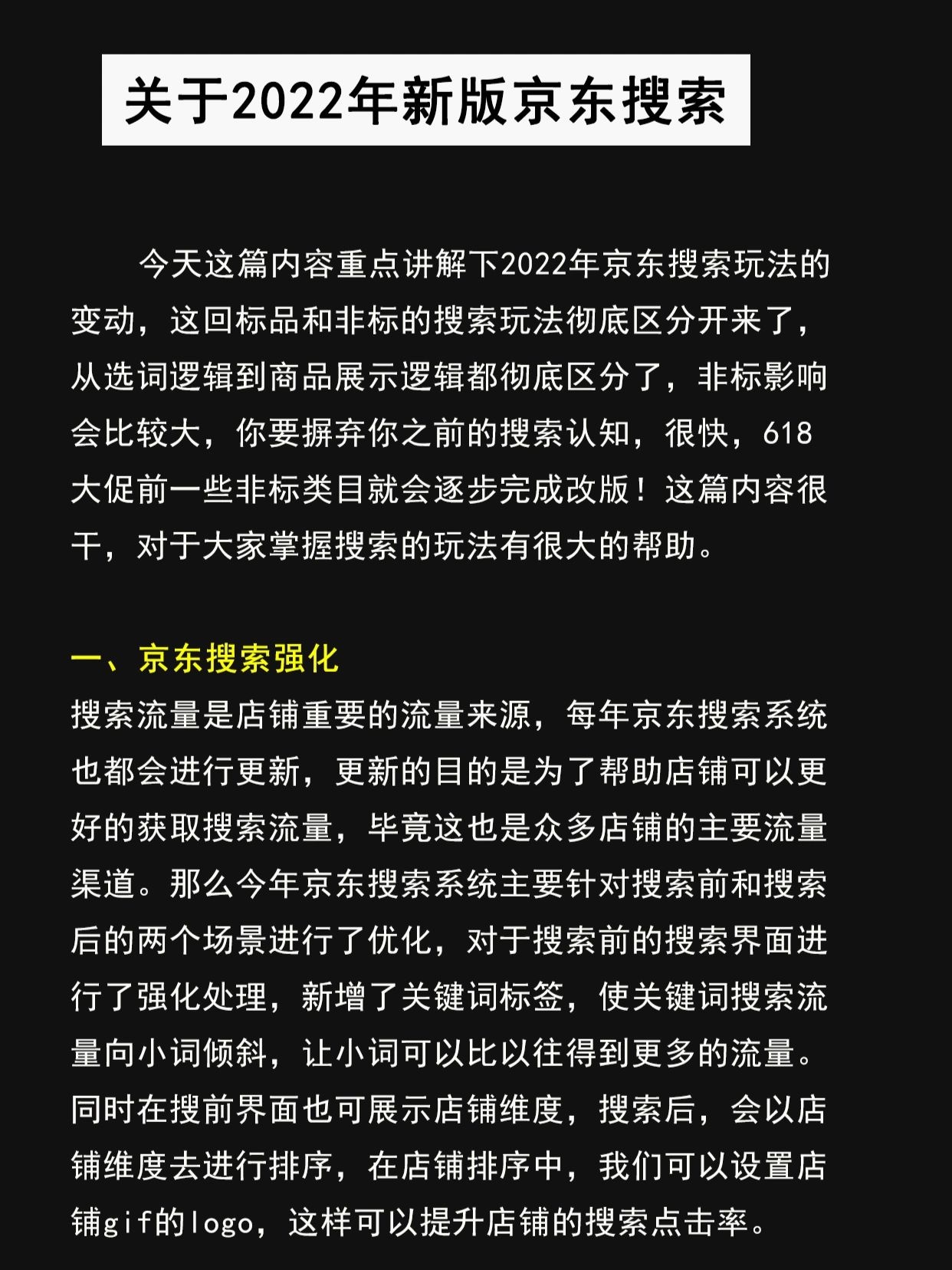 关于2022年新版京东搜索

今天这篇内容重点讲解下2022年京东搜索玩法的变动，这回标品和非标的搜索玩法彻底区分开来了，从选词逻辑到商品展示逻辑都彻底区分了，非标影响会比较大，你要摒弃你之前的搜索认知，很快，618大促前一些非标类目就会逐步完成改版！这篇内容很干，对于大家掌握搜索的玩法有很大的帮助。

一、京东搜索强化
搜索流量是店铺重要的流量来源，每年京东搜索系统也都会进行更新，更新的目的是为了帮助店铺可以更好的获取搜索流量，毕竟这也是众多店铺的主要流量渠道。那么今年京东搜索系统主要针对搜索前和搜索后的两个场景进行了优化，对于搜索前的搜索界面进行了强化处理，新增了关键词标签，使关键词搜索流量向小词倾斜，让小词可以比以往得到更多的流量。同时在搜前界面也可展示店铺维度，搜索后，会以店铺维度去进行排序，在店铺排序中，我们可以设置店铺gif的logo，这样可以提升店铺的搜索点击率。